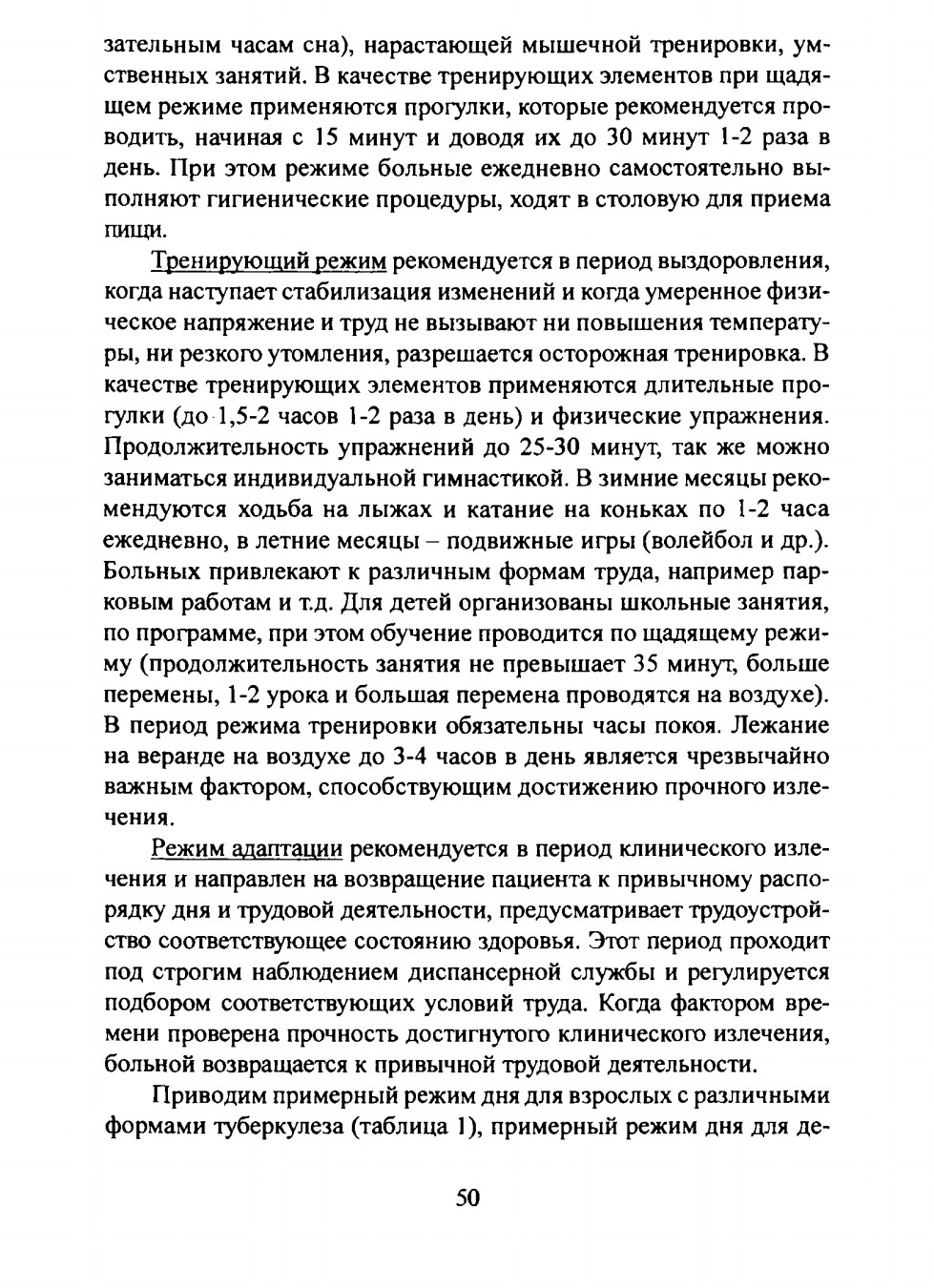 зательным часам сна), нарастающей мышечной тренировки, умственных занятий. В качестве тренирующих элементов при щадящем режиме применяются прогулки, которые рекомендуется проводить, начиная с 15 минут и доводя их до 30 минут 1-2 раза в день. При этом режиме больные ежедневно самостоятельно выполняют гигиенические процедуры, ходят в столовую для приема пищи.

Тренирующий режим рекомендуется в период выздоровления, когда наступает стабилизация изменений и когда умеренное физическое напряжение и труд не вызывают ни повышения температуры, ни резкого утомления, разрешается осторожная тренировка. В качестве тренирующих элементов применяются длительные прогулки (до 1,5-2 часов 1-2 раза в день) и физические упражнения. Продолжительность упражнений до 25-30 минут, так же можно заниматься индивидуальной гимнастикой. В зимние месяцы рекомендуются ходьба на лыжах и катание на коньках по 1-2 часа ежедневно, в летние месяцы – подвижные игры (волейбол и др.). Больных привлекают к различным формам труда, например парковым работам и т.д. Для детей организованы школьные занятия, по программе, при этом обучение проводится по щадящему режиму (продолжительность занятия не превышает 35 минут, больше перемены, 1-2 урока и большая перемена проводятся на воздухе). В период режима тренировки обязательны часы покоя. Лежание на веранде на воздухе до 3-4 часов в день является чрезвычайно важным фактором, способствующим достижению прочного излечения.

Режим адаптации рекомендуется в период клинического излечения и направлен на возвращение пациента к привычному распорядку дня и трудовой деятельности, предусматривает трудоустройство соответствующее состоянию здоровья. Этот период проходит под строгим наблюдением диспансерной службы и регулируется подбором соответствующих условий труда. Когда фактором времени проверена прочность достигнутого клинического излечения, больной возвращается к привычной трудовой деятельности.

Приводим примерный режим дня для взрослых с различными формами туберкулеза (таблица 1), примерный режим дня для де-

50